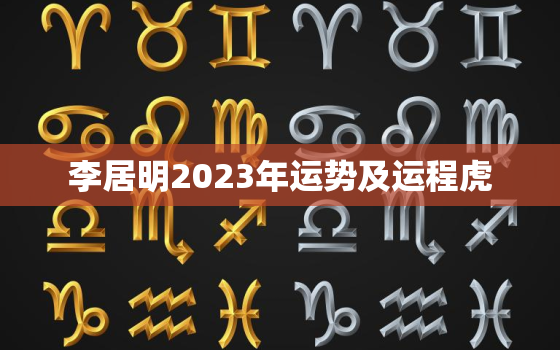 李居明2023年运势及运程虎